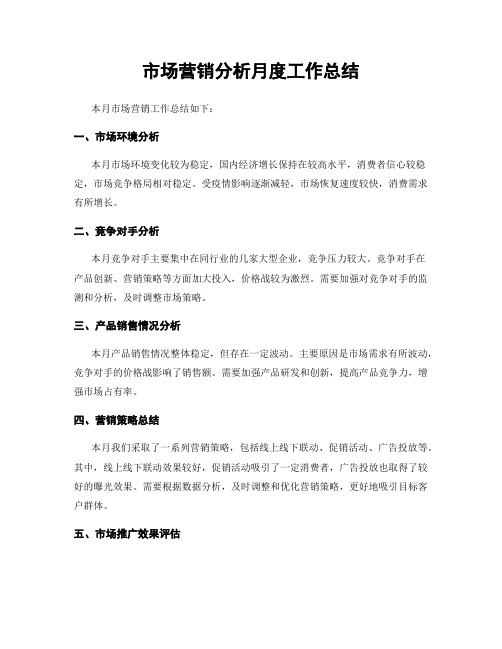 市场营销分析月度工作总结

本月市场营销工作总结如下：

一、市场环境分析

本月市场环境变化较为稳定，国内经济增长保持在较高水平，消费者信心较稳定，市场竞争格局相对稳定。受疫情影响逐渐减轻，市场恢复速度较快，消费需求有所增长。

二、竞争对手分析

本月竞争对手主要集中在同行业的几家大型企业，竞争压力较大。竞争对手在产品创新、营销策略等方面加大投入，价格战较为激烈。需要加强对竞争对手的监测和分析，及时调整市场策略。

三、产品销售情况分析

本月产品销售情况整体稳定，但存在一定波动。主要原因是市场需求有所波动，竞争对手的价格战影响了销售额。需要加强产品研发和创新，提高产品竞争力，增强市场占有率。

四、营销策略总结

本月我们采取了一系列营销策略，包括线上线下联动、促销活动、广告投放等。其中，线上线下联动效果较好，促销活动吸引了一定消费者，广告投放也取得了较好的曝光效果。需要根据数据分析，及时调整和优化营销策略，更好地吸引目标客户群体。

五、市场推广效果评估